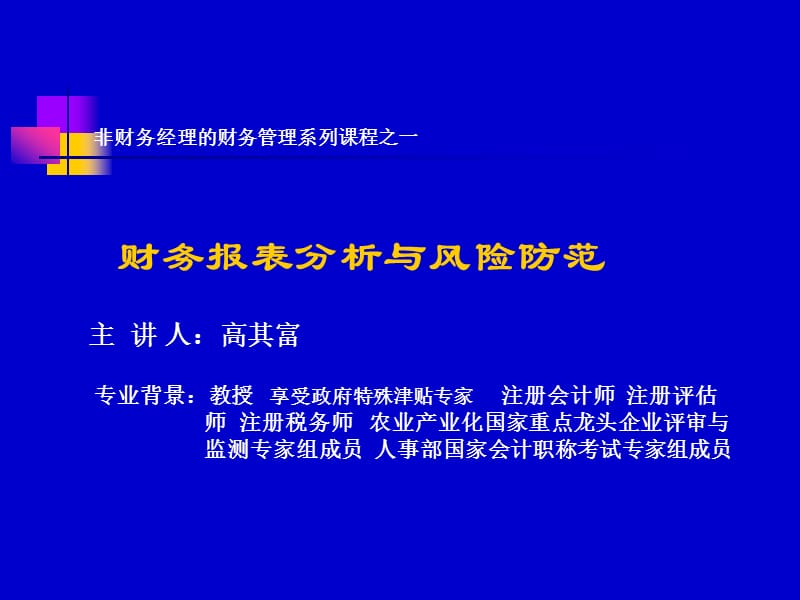 非财务经理的财务管理系列课程之一

财务报表分析与风险防范

主 讲 人：高其富

专业背景：教授 享受政府特殊津贴专家 注册会计师 注册评估师 注册税务师 农业产业化国家重点龙头企业评审与监测专家组成员 人事部国家会计职称考试专家组成员